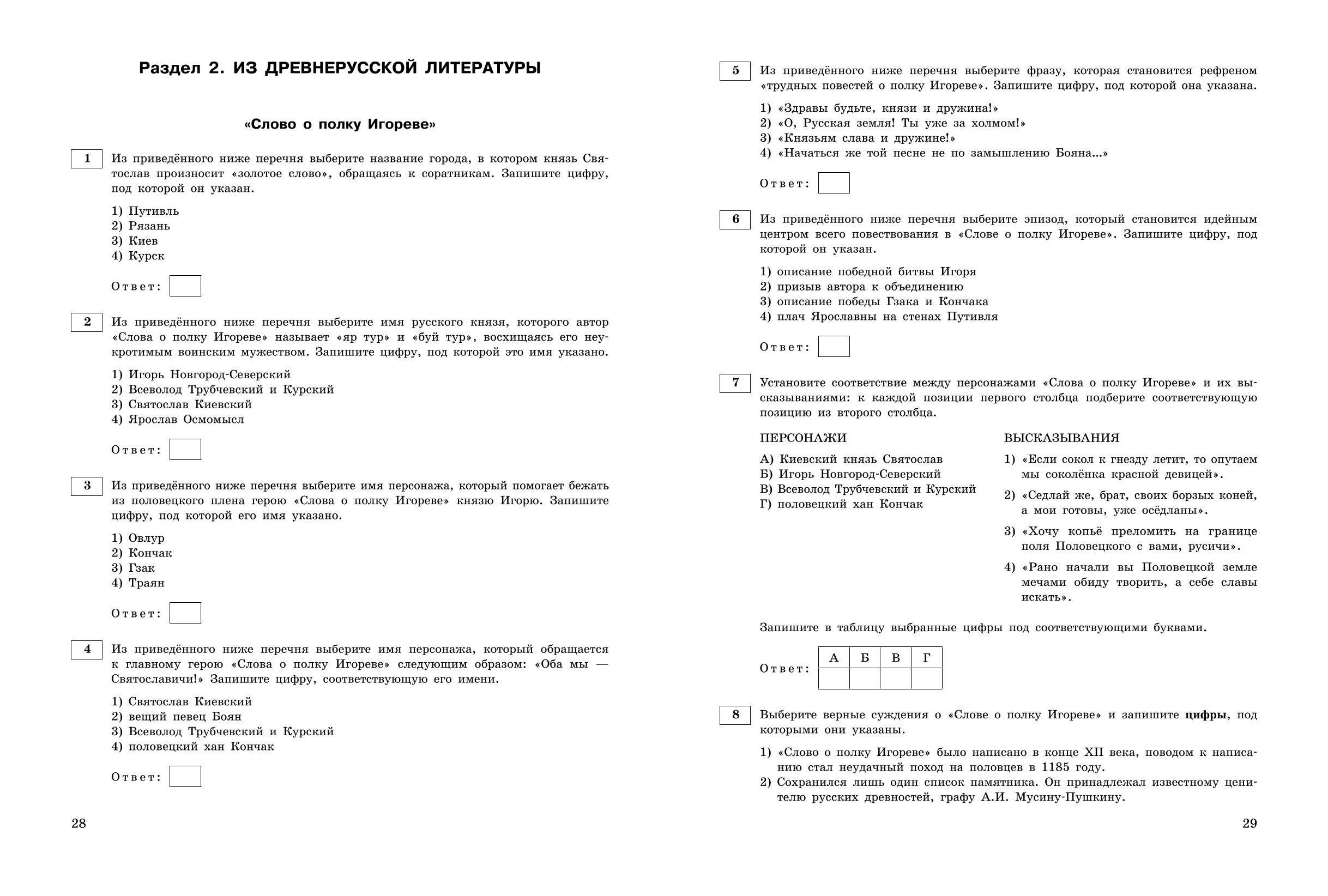 Раздел 2. ИЗ ДРЕВНЕРУССКОЙ ЛИТЕРАТУРЫ

«Слово о полку Игореве»

1 Из приведённого ниже перечня выберите название города, в котором князь Святослав произносит «золотое слово», обращаясь к соратникам. Запишите цифру, под которой он указан.

1) Путивль
2) Рязань
3) Киев
4) Курск

Ответ:

2 Из приведённого ниже перечня выберите имя русского князя, которого автор «Слова о полку Игореве» называет «яр тур» и «буй тур», восхищаясь его неукротимым воинским мужеством. Запишите цифру, под которой это имя указано.

1) Игорь Новгород-Северский
2) Всеволод Трубчевский и Курский
3) Святослав Киевский
4) Ярослав Осмомысл

Ответ:

3 Из приведённого ниже перечня выберите имя персонажа, который помогает бежать из половецкого плена герою «Слова о полку Игореве» князю Игорю. Запишите цифру, под которой его имя указано.

1) Овлур
2) Кончак
3) Гзак
4) Траян

Ответ:

4 Из приведённого ниже перечня выберите имя персонажа, который обращается к главному герою «Слова о полку Игореве» следующим образом: «Оба мы — Святославичи!» Запишите цифру, соответствующую его имени.

1) Святослав Киевский
2) вещий певец Боян
3) Всеволод Трубчевский и Курский
4) половецкий хан Кончак

Ответ:

28

5 Из приведённого ниже перечня выберите фразу, которая становится рефреном «трудных повестей о полку Игореве». Запишите цифру, под которой она указана.

1) «Здравы будьте, князи и дружина!»
2) «О, Русская земля! Ты уже за холмом!»
3) «Князьям слава и дружине!»
4) «Начаться же той песне не по замышлению Бояна...»

Ответ:

6 Из приведённого ниже перечня выберите эпизод, который становится идейным центром всего повествования в «Слове о полку Игореве». Запишите цифру, под которой он указан.

1) описание победной битвы Игоря
2) призыв автора к объединению
3) описание победы Гзака и Кончака
4) плач Ярославны на стенах Путивля

Ответ:

7 Установите соответствие между персонажами «Слова о полку Игореве» и их высказываниями: к каждой позиции первого столбца подберите соответствующую позицию из второго столбца.

ПЕРСОНАЖИ
А) Киевский князь Святослав
Б) Игорь Новгород-Северский
В) Всеволод Трубчевский и Курский
Г) половецкий хан Кончак

ВЫСКАЗЫВАНИЯ
1) «Если сокол к гнезду летит, то опутаем мы соколёнка красной девицей».
2) «Седлай же, брат, своих борзых коней, а мои готовы, уже осёдланы».
3) «Хочу копьё преломить на границе поля Половецкого с вами, русичи».
4) «Рано начали вы Половецкой земле мечами обиду творить, а себе славы искать».

Запишите в таблицу выбранные цифры под соответствующими буквами.

Ответ:
| А | Б | В | Г |
|---|---|---|---|
|  |  |  |  |

8 Выберите верные суждения о «Слове о полку Игореве» и запишите цифры, под которыми они указаны.

1) «Слово о полку Игореве» было написано в конце XII века, поводом к написанию стал неудачный поход на половцев в 1185 году.
2) Сохранился лишь один список памятника. Он принадлежал известному ценителю русских древностей, графу А.И. Мусину-Пушкину.

29